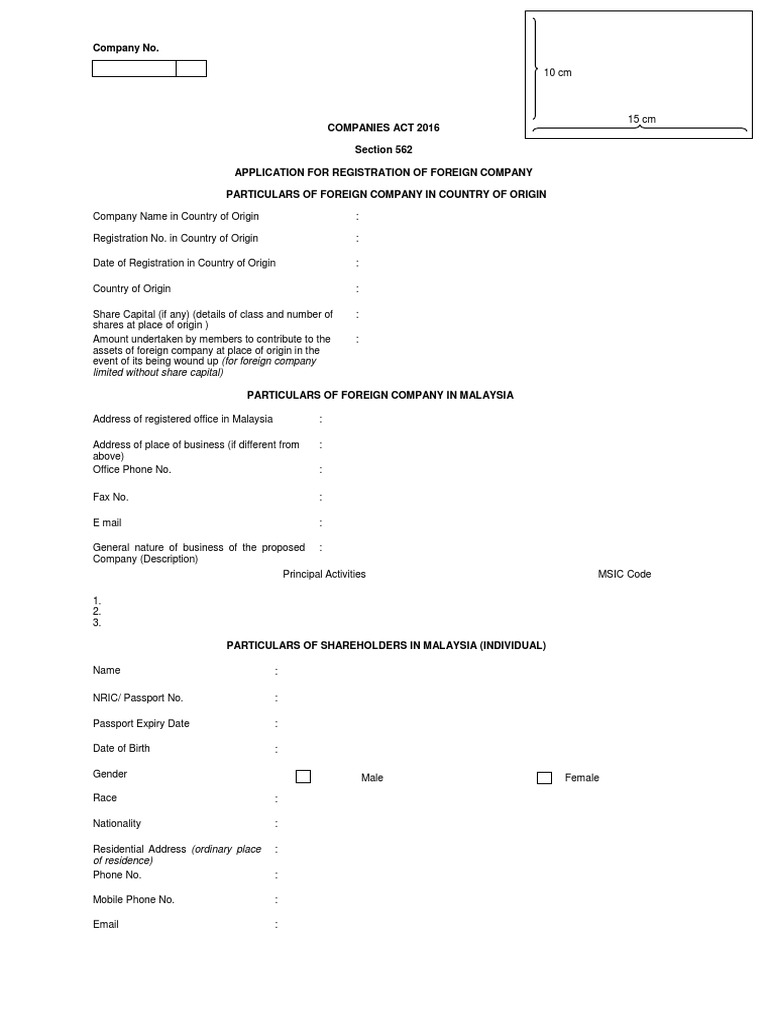 Company No.

10 cm

15 cm

COMPANIES ACT 2016

Section 562

APPLICATION FOR REGISTRATION OF FOREIGN COMPANY

PARTICULARS OF FOREIGN COMPANY IN COUNTRY OF ORIGIN

Company Name in Country of Origin :

Registration No. in Country of Origin :

Date of Registration in Country of Origin :

Country of Origin :

Share Capital (if any) (details of class and number of shares at place of origin ) :

Amount undertaken by members to contribute to the assets of foreign company at place of origin in the event of its being wound up (for foreign company limited without share capital) :

PARTICULARS OF FOREIGN COMPANY IN MALAYSIA

Address of registered office in Malaysia :

Address of place of business (if different from above) :

Office Phone No. :

Fax No. :

E mail :

General nature of business of the proposed Company (Description) :

Principal Activities

MSIC Code

1.
2.
3.

PARTICULARS OF SHAREHOLDERS IN MALAYSIA (INDIVIDUAL)

Name :

NRIC/ Passport No. :

Passport Expiry Date :

Date of Birth :

Gender

Male

Female

Race :

Nationality :

Residential Address (ordinary place of residence) :

Phone No. :

Mobile Phone No. :

Email :